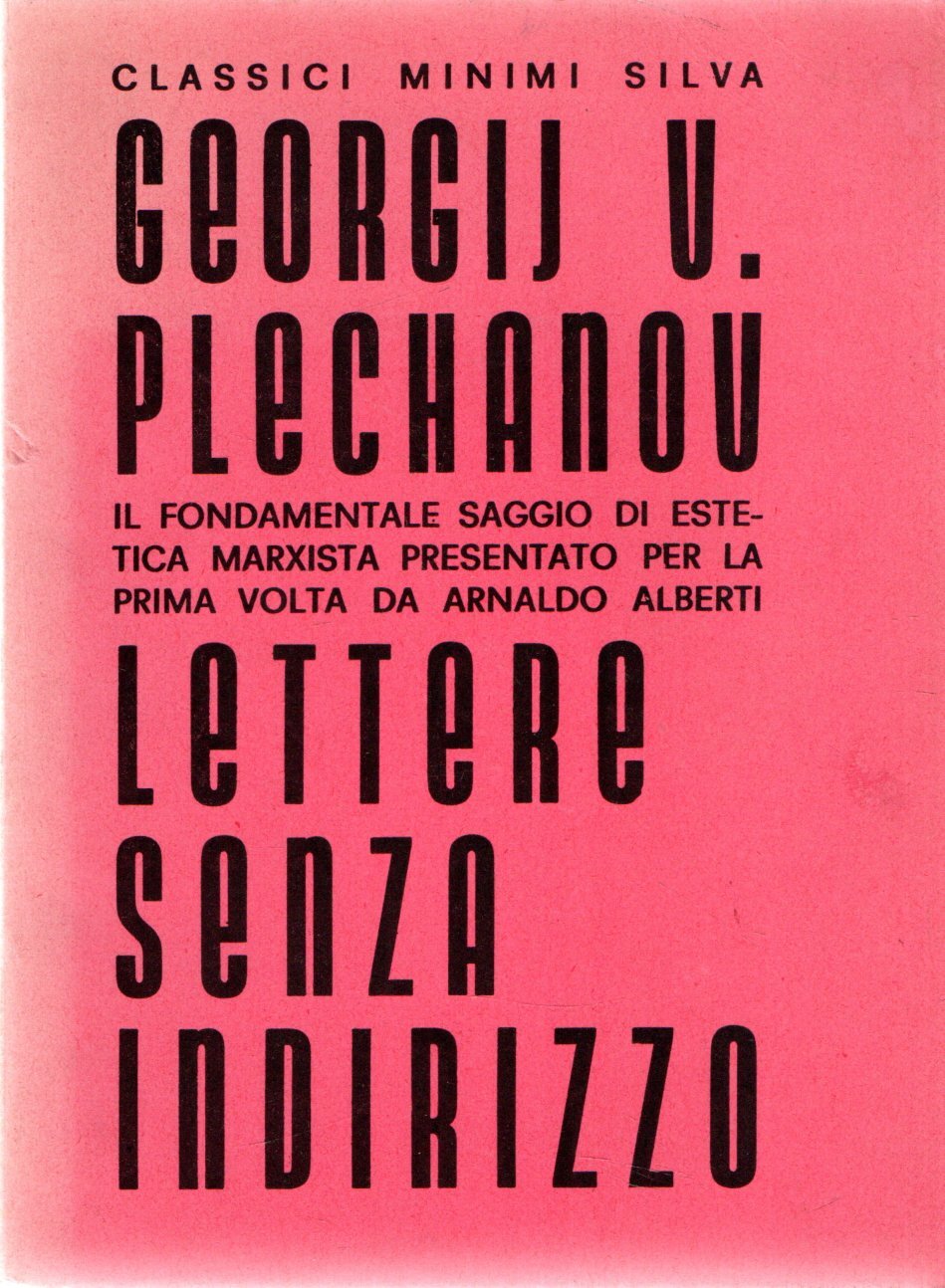 CLASSICI MINIMI SILVA

GEORGIJ V. PLECHANOV

IL FONDAMENTALE SAGGIO DI ESTETICA MARXISTA PRESENTATO PER LA PRIMA VOLTA DA ARNALDO ALBERTI

LETTERE SENZA INDIRIZZO